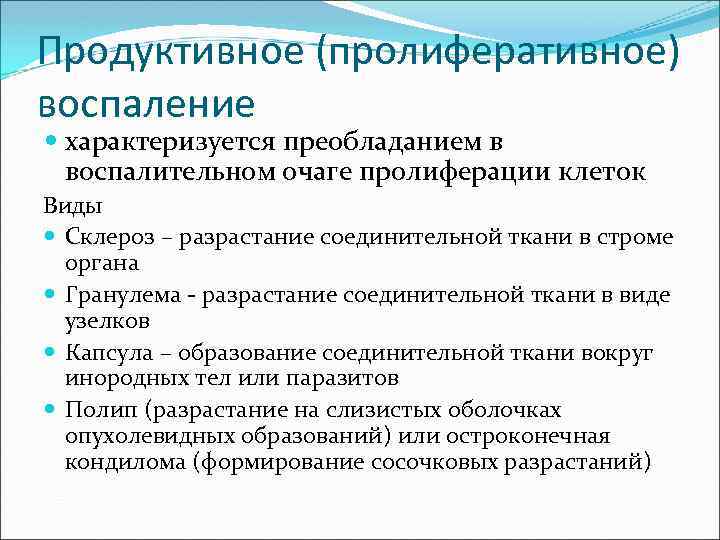 Продуктивное (пролиферативное) воспаление

• характеризуется преобладанием в воспалительном очаге пролиферации клеток

Виды

• Склероз – разрастание соединительной ткани в строме органа

• Гранулема - разрастание соединительной ткани в виде узелков

• Капсула – образование соединительной ткани вокруг инородных тел или паразитов

• Полип (разрастание на слизистых оболочках опухолевидных образований) или остроконечная кондилома (формирование сосочковых разрастаний)